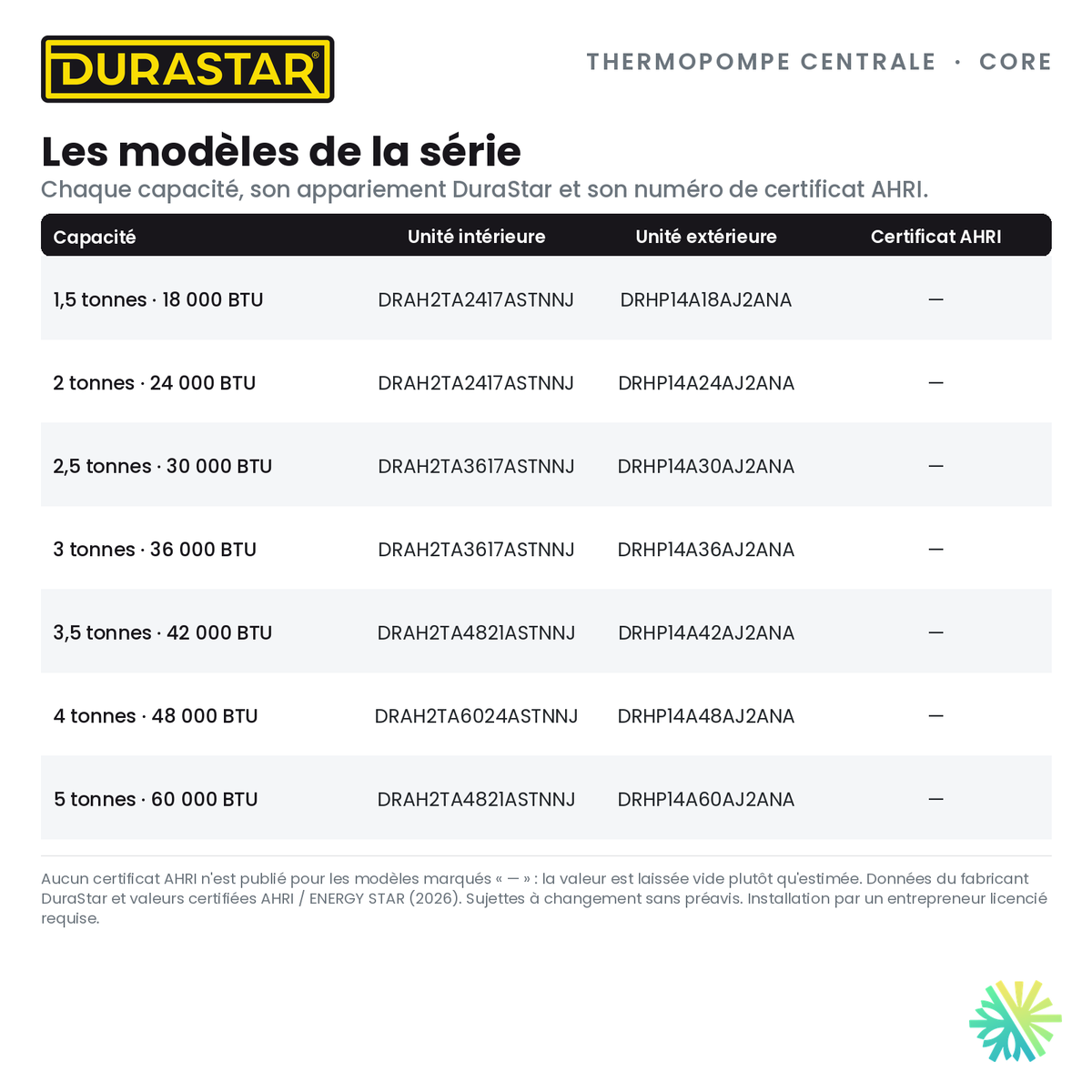 DURASTAR®

THERMOPOMPE CENTRALE · CORE

Les modèles de la série

Chaque capacité, son appariement DuraStar et son numéro de certificat AHRI.

| Capacité | Unité intérieure | Unité extérieure | Certificat AHRI |
|---|---|---|---|
| 1,5 tonnes · 18 000 BTU | DRAH2TA2417ASTNNJ | DRHP14A18AJ2ANA | — |
| 2 tonnes · 24 000 BTU | DRAH2TA2417ASTNNJ | DRHP14A24AJ2ANA | — |
| 2,5 tonnes · 30 000 BTU | DRAH2TA3617ASTNNJ | DRHP14A30AJ2ANA | — |
| 3 tonnes · 36 000 BTU | DRAH2TA3617ASTNNJ | DRHP14A36AJ2ANA | — |
| 3,5 tonnes · 42 000 BTU | DRAH2TA4821ASTNNJ | DRHP14A42AJ2ANA | — |
| 4 tonnes · 48 000 BTU | DRAH2TA6024ASTNNJ | DRHP14A48AJ2ANA | — |
| 5 tonnes · 60 000 BTU | DRAH2TA4821ASTNNJ | DRHP14A60AJ2ANA | — |

Aucun certificat AHRI n'est publié pour les modèles marqués « — » : la valeur est laissée vide plutôt qu'estimée. Données du fabricant DuraStar et valeurs certifiées AHRI / ENERGY STAR (2026). Sujettes à changement sans préavis. Installation par un entrepreneur licencié requise.